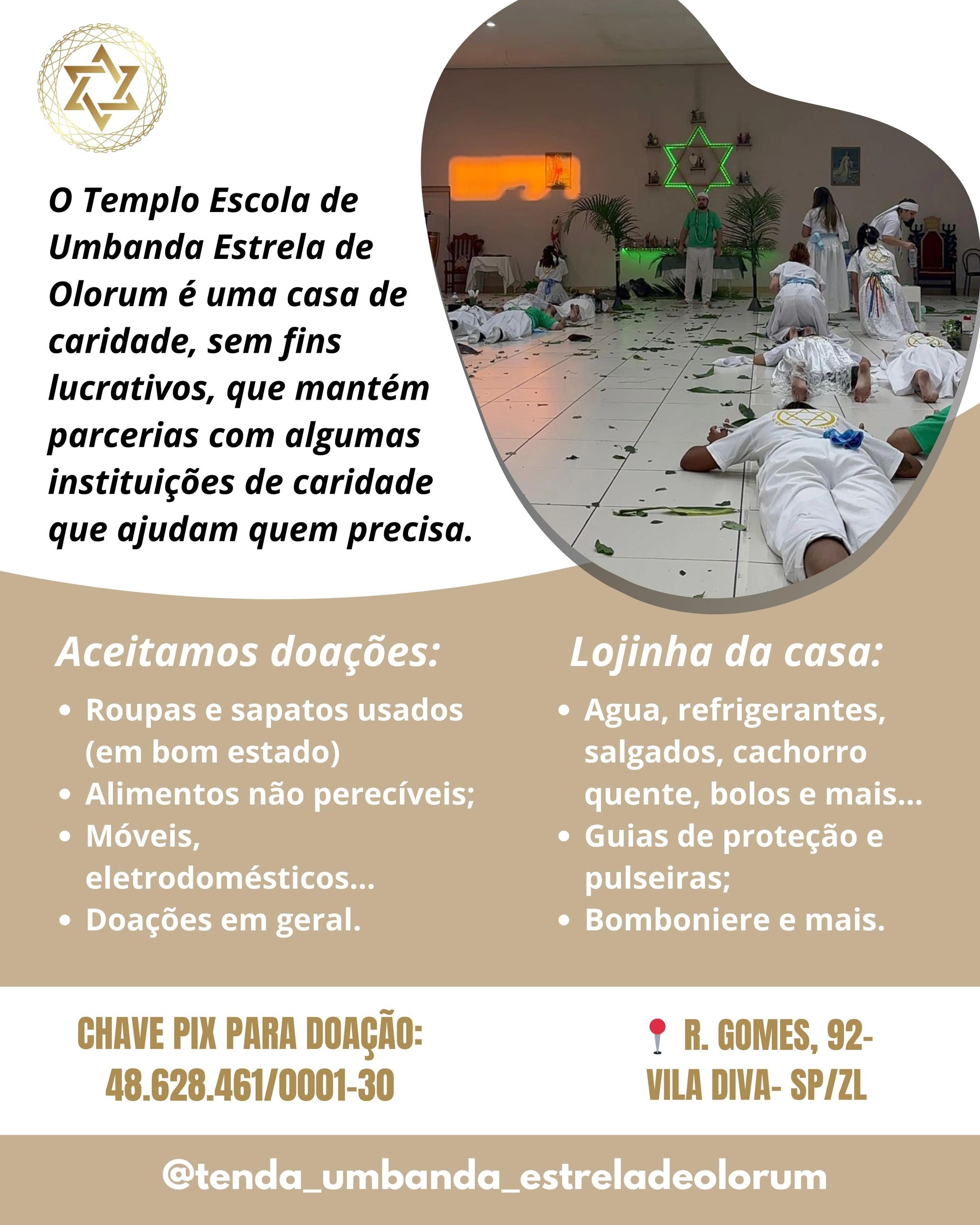 O Templo Escola de Umbanda Estrela de Olorum é uma casa de caridade, sem fins lucrativos, que mantém parcerias com algumas instituições de caridade que ajudam quem precisa.

Aceitamos doações:

• Roupas e sapatos usados (em bom estado)
• Alimentos não perecíveis;
• Móveis, eletrodomésticos...
• Doações em geral.

Lojinha da casa:

• Agua, refrigerantes, salgados, cachorro quente, bolos e mais...
• Guias de proteção e pulseiras;
• Bomboniere e mais.

CHAVE PIX PARA DOAÇÃO:
48.628.461/0001-30

R. GOMES, 92-
VILA DIVA- SP/ZL

@tenda_umbanda_estreladeolorum